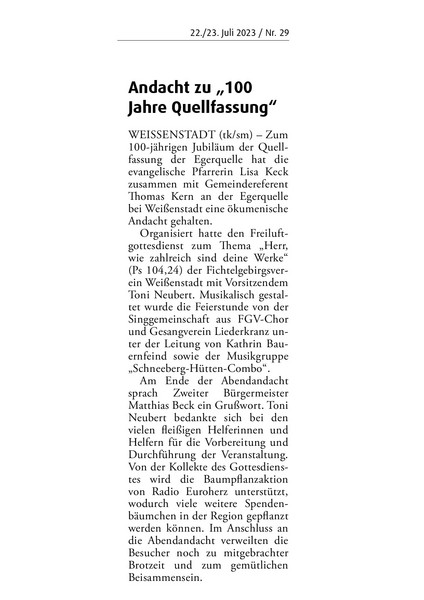 22./23. Juli 2023 / Nr. 29

Andacht zu „100 Jahre Quellfassung“

WEISSENSTADT (tk/sm) – Zum 100-jährigen Jubiläum der Quellfassung der Egerquelle hat die evangelische Pfarrerin Lisa Keck zusammen mit Gemeindereferent Thomas Kern an der Egerquelle bei Weißenstadt eine ökumenische Andacht gehalten.

Organisiert hatte den Freiluftgottesdienst zum Thema „Herr, wie zahlreich sind deine Werke“ (Ps 104,24) der Fichtelgebirgsverein Weißenstadt mit Vorsitzendem Toni Neubert. Musikalisch gestaltet wurde die Feierstunde von der Singgemeinschaft aus FGV-Chor und Gesangverein Liederkranz unter der Leitung von Kathrin Bauernfeind sowie der Musikgruppe „Schneeberg-Hütten-Combo“.

Am Ende der Abendandacht sprach Zweiter Bürgermeister Matthias Beck ein Grußwort. Toni Neubert bedankte sich bei den vielen fleißigen Helferinnen und Helfern für die Vorbereitung und Durchführung der Veranstaltung. Von der Kollekte des Gottesdienstes wird die Baumpflanzaktion von Radio Euroherz unterstützt, wodurch viele weitere Spendenbäumchen in der Region gepflanzt werden können. Im Anschluss an die Abendandacht verweilten die Besucher noch zu mitgebrachter Brotzeit und zum gemütlichen Beisammensein.